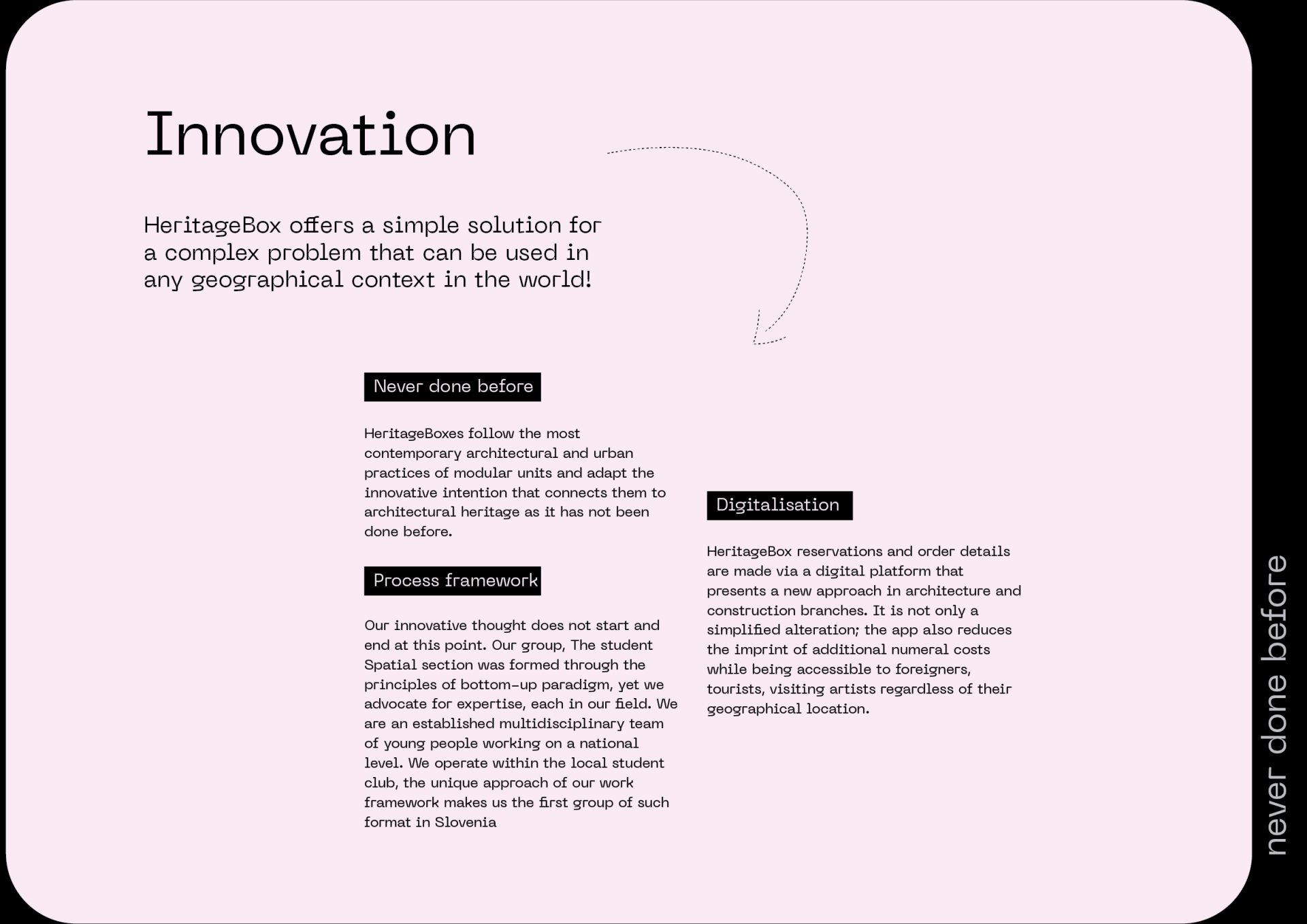 Innovation

HeritageBox offers a simple solution for a complex problem that can be used in any geographical context in the world!

Never done before

HeritageBoxes follow the most contemporary architectural and urban practices of modular units and adapt the innovative intention that connects them to architectural heritage as it has not been done before.

Process framework

Our innovative thought does not start and end at this point. Our group, The student Spatial section was formed through the principles of bottom-up paradigm, yet we advocate for expertise, each in our field. We are an established multidisciplinary team of young people working on a national level. We operate within the local student club, the unique approach of our work framework makes us the first group of such format in Slovenia

Digitalisation

HeritageBox reservations and order details are made via a digital platform that presents a new approach in architecture and construction branches. It is not only a simplified alteration; the app also reduces the imprint of additional numeral costs while being accessible to foreigners, tourists, visiting artists regardless of their geographical location.

never done before